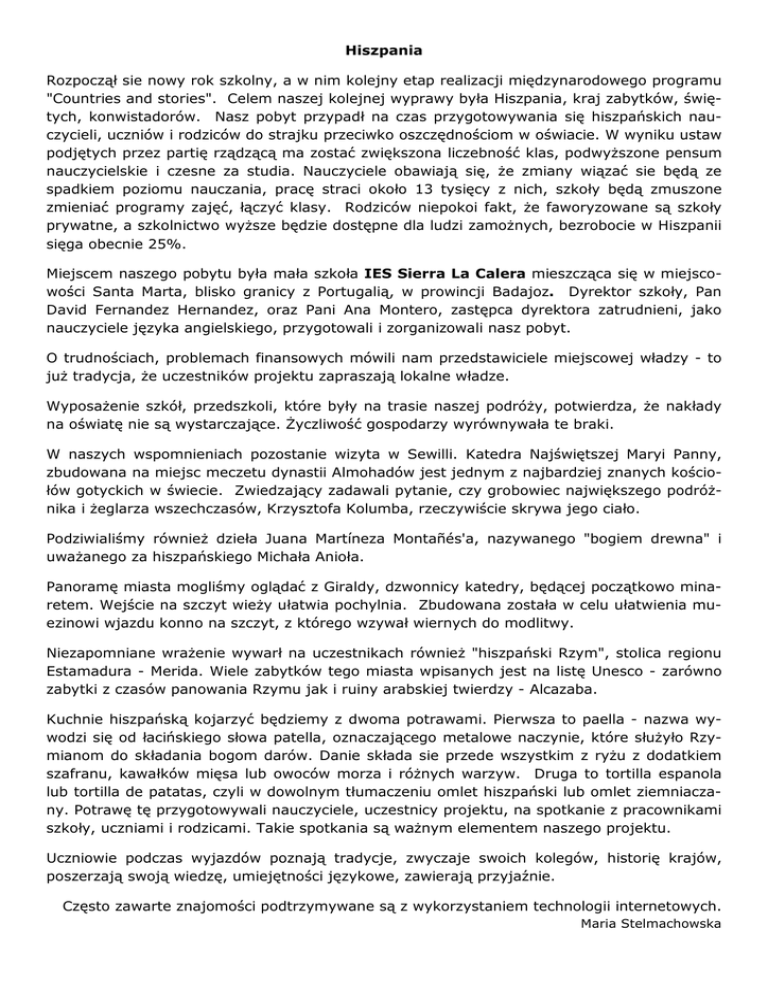 Hiszpania

Rozpoczął sie nowy rok szkolny, a w nim kolejny etap realizacji międzynarodowego programu "Countries and stories". Celem naszej kolejnej wyprawy była Hiszpania, kraj zabytków, świętych, konwistadorów. Nasz pobyt przypadł na czas przygotowywania się hiszpańskich nauczycieli, uczniów i rodziców do strajku przeciwko oszczędnościom w oświacie. W wyniku ustaw podjętych przez partię rządzącą ma zostać zwiększona liczebność klas, podwyższone pensum nauczycielskie i czesne za studia. Nauczyciele obawiają się, że zmiany wiązać sie będą ze spadkiem poziomu nauczania, pracę straci około 13 tysięcy z nich, szkoły będą zmuszone zmieniać programy zajęć, łączyć klasy. Rodziców niepokoi fakt, że faworyzowane są szkoły prywatne, a szkolnictwo wyższe będzie dostępne dla ludzi zamożnych, bezrobocie w Hiszpanii sięga obecnie 25%.

Miejscem naszego pobytu była mała szkoła IES Sierra La Calera mieszcząca się w miejscowości Santa Marta, blisko granicy z Portugalią, w prowincji Badajoz. Dyrektor szkoły, Pan David Fernandez Hernandez, oraz Pani Ana Montero, zastępca dyrektora zatrudnieni, jako nauczyciele języka angielskiego, przygotowali i zorganizowali nasz pobyt.

O trudnościach, problemach finansowych mówili nam przedstawiciele miejscowej władzy - to już tradycja, że uczestników projektu zapraszają lokalne władze.

Wyposażenie szkół, przedszkoli, które były na trasie naszej podróży, potwierdza, że nakłady na oświatę nie są wystarczające. Życzliwość gospodarzy wyrównywała te braki.

W naszych wspomnieniach pozostanie wizyta w Sewilli. Katedra Najświętszej Maryi Panny, zbudowana na miejsc meczetu dynastii Almohadów jest jednym z najbardziej znanych kościołów gotyckich w świecie. Zwiedzający zadawali pytanie, czy grobowiec największego podróżnika i żeglarza wszechczasów, Krzysztofa Kolumba, rzeczywiście skrywa jego ciało.

Podziwialiśmy również dzieła Juana Martíneza Montañés'a, nazywanego "bogiem drewna" i uważanego za hiszpańskiego Michała Anioła.

Panoramę miasta mogliśmy oglądać z Giraldy, dzwonnicy katedry, będącej początkowo minaretem. Wejście na szczyt wieży ułatwia pochylnia. Zbudowana została w celu ułatwienia muezinowi wjazdu konno na szczyt, z którego wzywał wiernych do modlitwy.

Niezapomniane wrażenie wywarł na uczestnikach również "hiszpański Rzym", stolica regionu Estamadura - Merida. Wiele zabytków tego miasta wpisanych jest na listę Unesco - zarówno zabytki z czasów panowania Rzymu jak i ruiny arabskiej twierdzy - Alcazaba.

Kuchnie hiszpańską kojarzyć będziemy z dwoma potrawami. Pierwsza to paella - nazwa wywodzi się od łacińskiego słowa patella, oznaczającego metalowe naczynie, które służyło Rzymianom do składania bogom darów. Danie składa sie przede wszystkim z ryżu z dodatkiem szafranu, kawałków mięsa lub owoców morza i różnych warzyw. Druga to tortilla espanola lub tortilla de patatas, czyli w dowolnym tłumaczeniu omlet hiszpański lub omlet ziemniaczany. Potrawę tę przygotowywali nauczyciele, uczestnicy projektu, na spotkanie z pracownikami szkoły, uczniami i rodzicami. Takie spotkania są ważnym elementem naszego projektu.

Uczniowie podczas wyjazdów poznają tradycje, zwyczaje swoich kolegów, historię krajów, poszerzają swoją wiedzę, umiejętności językowe, zawierają przyjaźnie.

Często zawarte znajomości podtrzymywane są z wykorzystaniem technologii internetowych.
Maria Stelmachowska